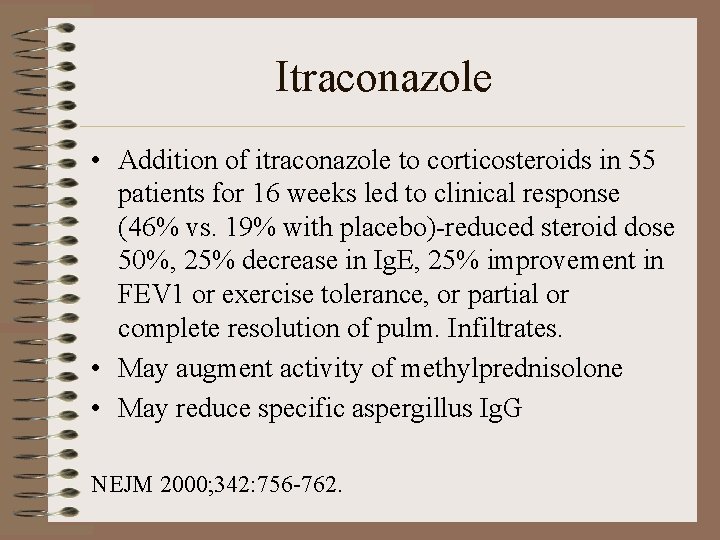 Itraconazole

• Addition of itraconazole to corticosteroids in 55 patients for 16 weeks led to clinical response (46% vs. 19% with placebo)-reduced steroid dose 50%, 25% decrease in IgE, 25% improvement in FEV1 or exercise tolerance, or partial or complete resolution of pulm. Infiltrates.
• May augment activity of methylprednisolone
• May reduce specific aspergillus IgG

NEJM 2000;342:756-762.